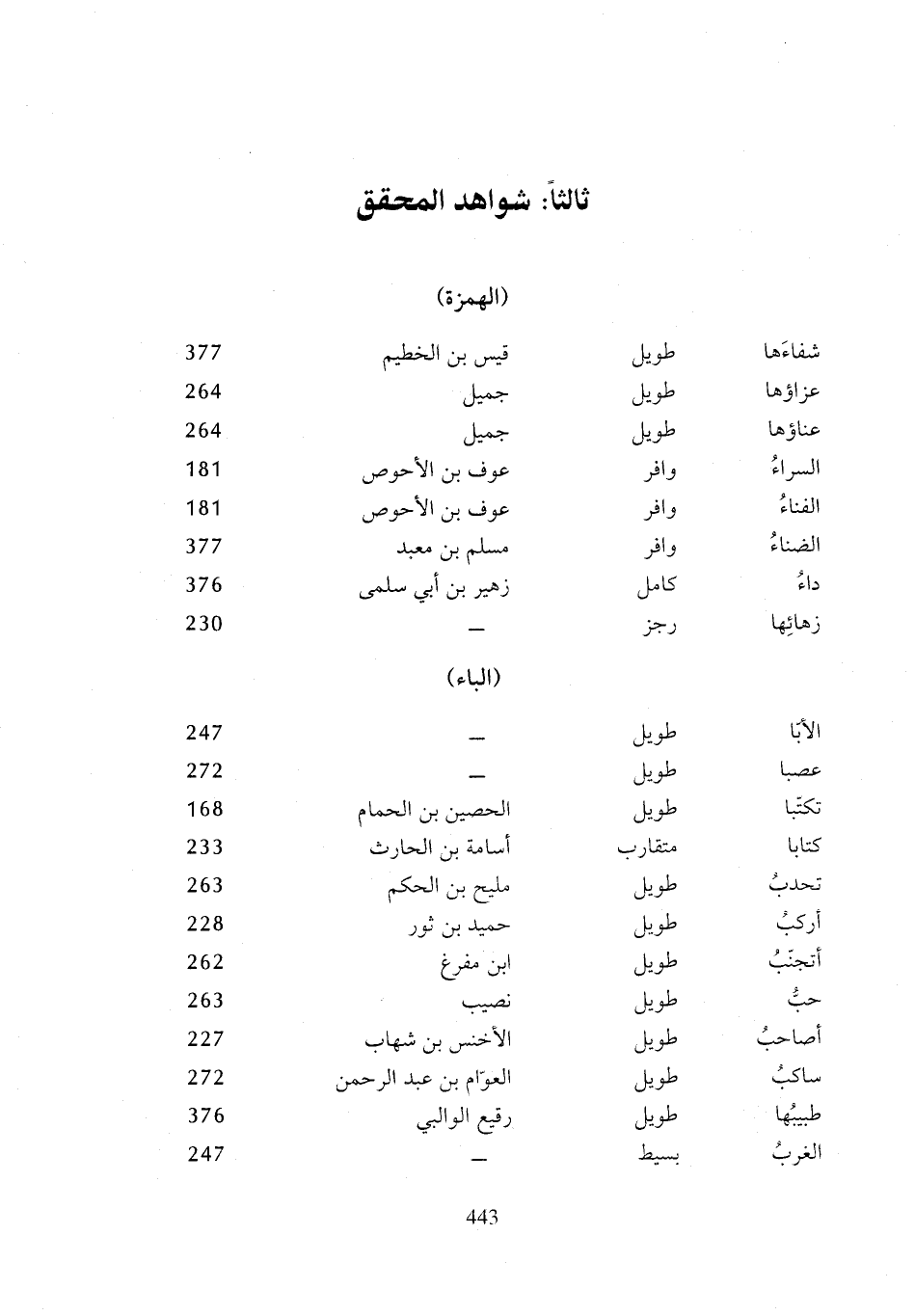 ثالثاً: شواهد المحقق

(الهمزة)

| شفاءَها | طويل | قيس بن الخطيم | 377 |
|---|---|---|---|
| عزاؤها | طويل | جميل | 264 |
| عناؤها | طويل | جميل | 264 |
| السراءُ | وافر | عوف بن الأحوص | 181 |
| الفناءُ | وافر | عوف بن الأحوص | 181 |
| الضناءُ | وافر | مسلم بن معبد | 377 |
| داءُ | كامل | زهير بن أبي سلمى | 376 |
| زهائِها | رجز | — | 230 |

(الباء)

| الأبَا | طويل | — | 247 |
|---|---|---|---|
| عصبا | طويل | — | 272 |
| تكتّبا | طويل | الحصين بن الحمام | 168 |
| كتابا | متقارب | أسامة بن الحارث | 233 |
| تحدبُ | طويل | مليح بن الحكم | 263 |
| أركبُ | طويل | حميد بن ثور | 228 |
| أتجنّبُ | طويل | ابن مفرغ | 262 |
| حبُّ | طويل | نصيب | 263 |
| أصاحبُ | طويل | الأخنس بن شهاب | 227 |
| ساكبُ | طويل | العوّام بن عبد الرحمن | 272 |
| طبيبُها | طويل | رقيع الوالبي | 376 |
| الغربُ | بسيط | — | 247 |

443